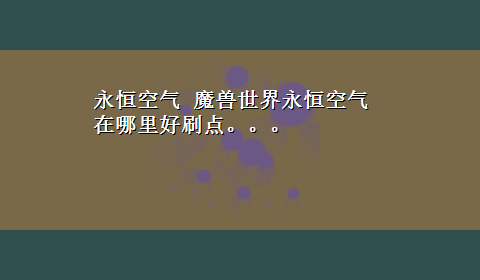 永恒空气 魔兽世界永恒空气在哪里好刷点。。。